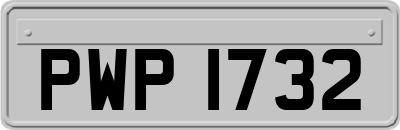 PWP 1732